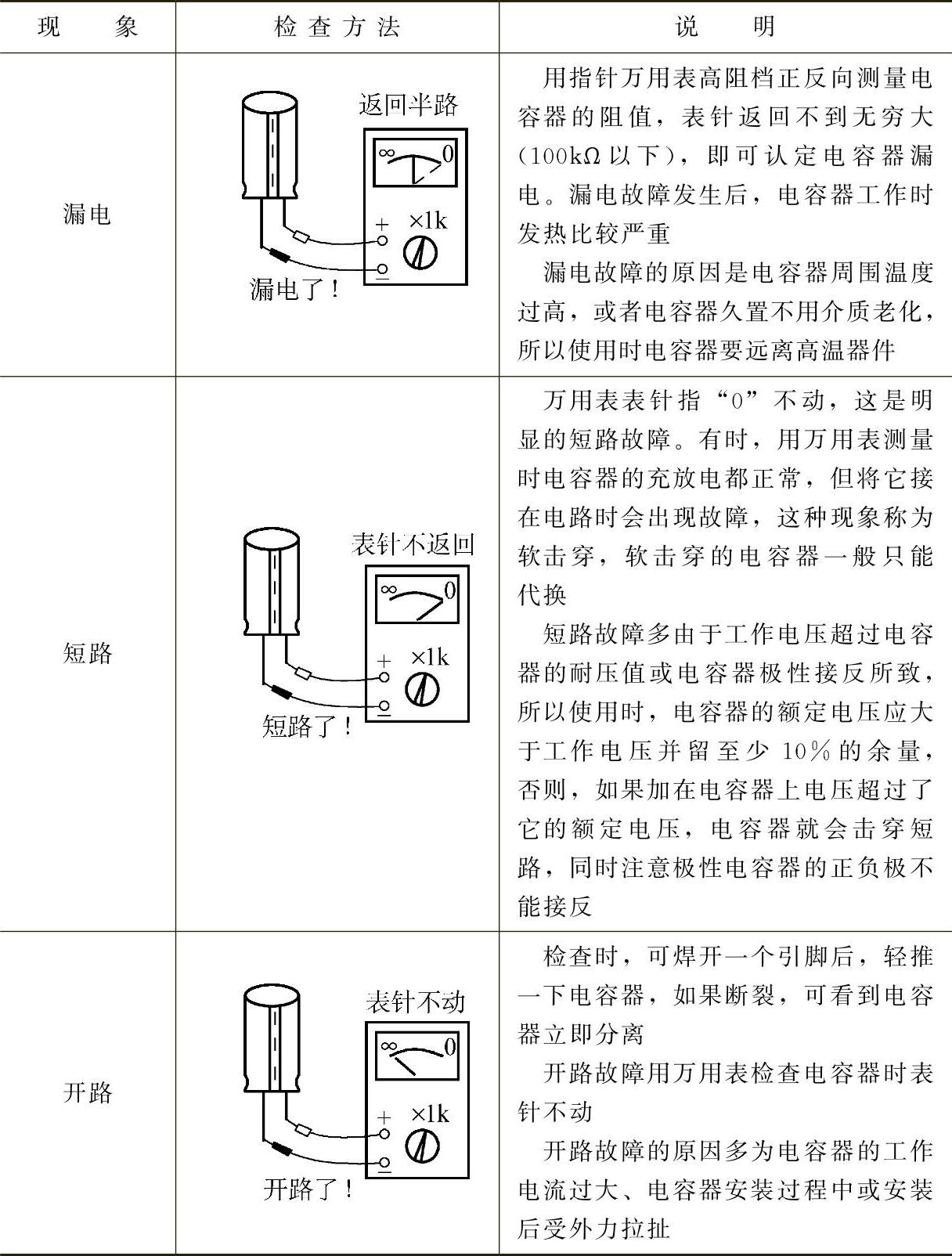 | 现象 | 检查方法 | 说明 |
|---|---|---|
| 漏电 | 返回半路 ∞ 0 + ×1k - 漏电了！ | 用指针万用表高阻档正反向测量电容器的阻值，表针返回不到无穷大(100kΩ以下)，即可认定电容器漏电。漏电故障发生后，电容器工作时发热比较严重 漏电故障的原因是电容器周围温度过高，或者电容器久置不用介质老化，所以使用时电容器要远离高温器件 |
| 短路 | 表针不返回 ∞ 0 + ×1k - 短路了！ | 万用表表针指“0”不动，这是明显的短路故障。有时，用万用表测量时电容器的充放电都正常，但将它接在电路时会出现故障，这种现象称为软击穿，软击穿的电容器一般只能代换 短路故障多由于工作电压超过电容器的耐压值或电容器极性接反所致，所以使用时，电容器的额定电压应大于工作电压并留至少10%的余量，否则，如果加在电容器上电压超过了它的额定电压，电容器就会击穿短路，同时注意极性电容器的正负极不能接反 |
| 开路 | 表针不动 ∞ 0 + ×1k - 开路了！ | 检查时，可焊开一个引脚后，轻推一下电容器，如果断裂，可看到电容器立即分离 开路故障用万用表检查电容器时表针不动 开路故障的原因多为电容器的工作电流过大、电容器安装过程中或安装后受外力拉扯 |